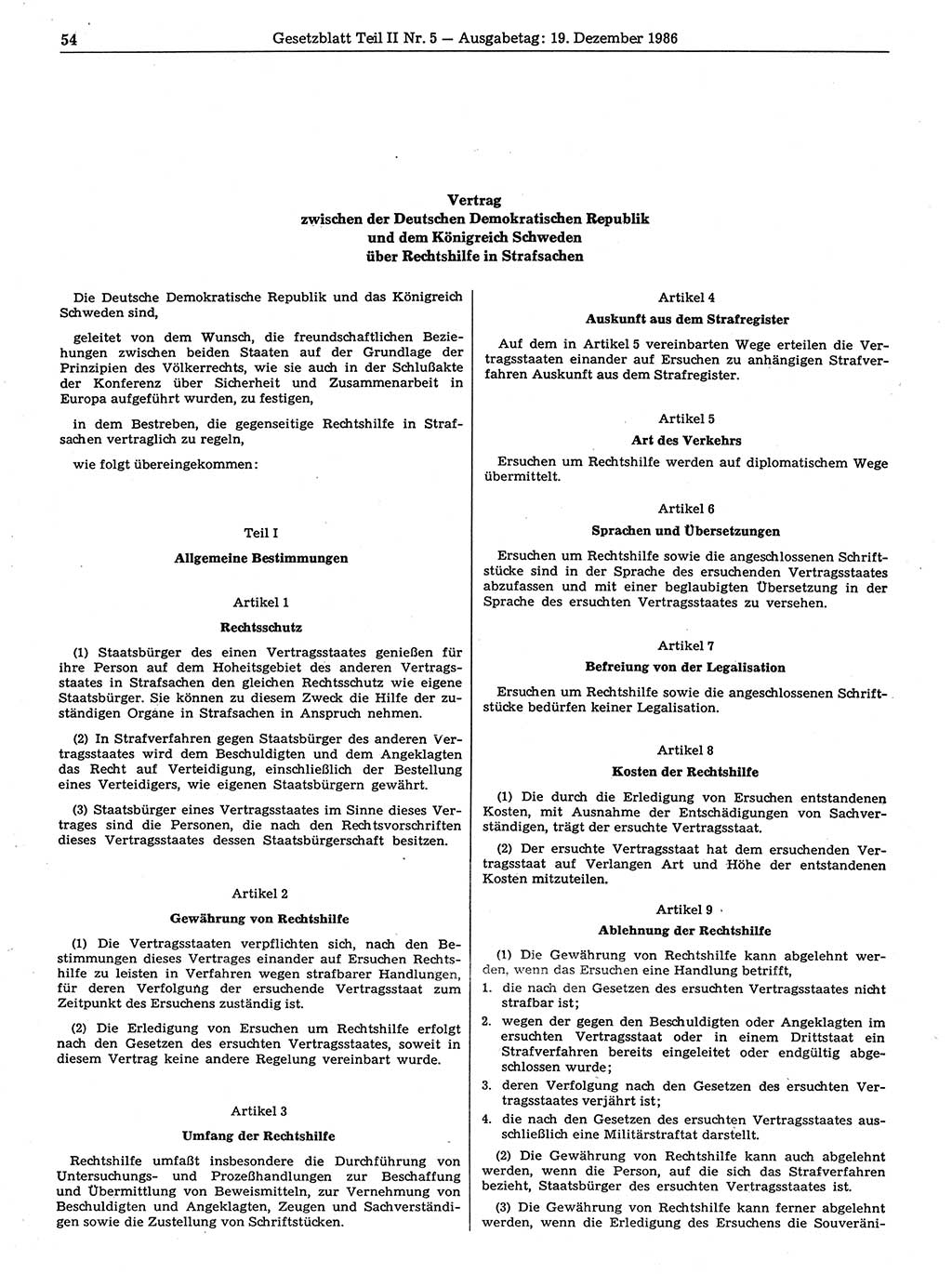 54 Gesetzblatt Teil II Nr. 5 — Ausgabetag: 19. Dezember 1986

Vertrag
zwischen der Deutschen Demokratischen Republik
und dem Königreich Schweden
über Rechtshilfe in Strafsachen

Die Deutsche Demokratische Republik und das Königreich Schweden sind,

geleitet von dem Wunsch, die freundschaftlichen Beziehungen zwischen beiden Staaten auf der Grundlage der Prinzipien des Völkerrechts, wie sie auch in der Schlußakte der Konferenz über Sicherheit und Zusammenarbeit in Europa aufgeführt wurden, zu festigen,

in dem Bestreben, die gegenseitige Rechtshilfe in Strafsachen vertraglich zu regeln,

wie folgt übereingekommen:

Teil I

Allgemeine Bestimmungen

Artikel 1

Rechtsschutz

(1) Staatsbürger des einen Vertragsstaates genießen für ihre Person auf dem Hoheitsgebiet des anderen Vertragsstaates in Strafsachen den gleichen Rechtsschutz wie eigene Staatsbürger. Sie können zu diesem Zweck die Hilfe der zuständigen Organe in Strafsachen in Anspruch nehmen.

(2) In Strafverfahren gegen Staatsbürger des anderen Vertragsstaates wird dem Beschuldigten und dem Angeklagten das Recht auf Verteidigung, einschließlich der Bestellung eines Verteidigers, wie eigenen Staatsbürgern gewährt.

(3) Staatsbürger eines Vertragsstaates im Sinne dieses Vertrages sind die Personen, die nach den Rechtsvorschriften dieses Vertragsstaates dessen Staatsbürgerschaft besitzen.

Artikel 2

Gewährung von Rechtshilfe

(1) Die Vertragsstaaten verpflichten sich, nach den Bestimmungen dieses Vertrages einander auf Ersuchen Rechtshilfe zu leisten in Verfahren wegen strafbarer Handlungen, für deren Verfolgung der ersuchende Vertragsstaat zum Zeitpunkt des Ersuchens zuständig ist.

(2) Die Erledigung von Ersuchen um Rechtshilfe erfolgt nach den Gesetzen des ersuchten Vertragsstaates, soweit in diesem Vertrag keine andere Regelung vereinbart wurde.

Artikel 3

Umfang der Rechtshilfe

Rechtshilfe umfaßt insbesondere die Durchführung von Untersuchungs- und Prozeßhandlungen zur Beschaffung und Übermittlung von Beweismitteln, zur Vernehmung von Beschuldigten und Angeklagten, Zeugen und Sachverständigen sowie die Zustellung von Schriftstücken.

Artikel 4

Auskunft aus dem Strafregister

Auf dem in Artikel 5 vereinbarten Wege erteilen die Vertragsstaaten einander auf Ersuchen zu anhängigen Strafverfahren Auskunft aus dem Strafregister.

Artikel 5

Art des Verkehrs

Ersuchen um Rechtshilfe werden auf diplomatischem Wege übermittelt.

Artikel 6

Sprachen und Übersetzungen

Ersuchen um Rechtshilfe sowie die angeschlossenen Schriftstücke sind in der Sprache des ersuchenden Vertragsstaates abzufassen und mit einer beglaubigten Übersetzung in der Sprache des ersuchten Vertragsstaates zu versehen.

Artikel 7

Befreiung von der Legalisation

Ersuchen um Rechtshilfe sowie die angeschlossenen Schriftstücke bedürfen keiner Legalisation.

Artikel 8

Kosten der Rechtshilfe

(1) Die durch die Erledigung von Ersuchen entstandenen Kosten, mit Ausnahme der Entschädigungen von Sachverständigen, trägt der ersuchte Vertragsstaat.

(2) Der ersuchte Vertragsstaat hat dem ersuchenden Vertragsstaat auf Verlangen Art und Höhe der entstandenen Kosten mitzuteilen.

Artikel 9

Ablehnung der Rechtshilfe

(1) Die Gewährung von Rechtshilfe kann abgelehnt werden, wenn das Ersuchen eine Handlung betrifft,

1. die nach den Gesetzen des ersuchten Vertragsstaates nicht strafbar ist;

2. wegen der gegen den Beschuldigten oder Angeklagten im ersuchten Vertragsstaat oder in einem Drittstaat ein Strafverfahren bereits eingeleitet oder endgültig abgeschlossen wurde;

3. deren Verfolgung nach den Gesetzen des ersuchten Vertragsstaates verjährt ist;

4. die nach den Gesetzen des ersuchten Vertragsstaates ausschließlich eine Militärstraftat darstellt.

(2) Die Gewährung von Rechtshilfe kann auch abgelehnt werden, wenn die Person, auf die sich das Strafverfahren bezieht, Staatsbürger des ersuchten Vertragsstaates ist.

(3) Die Gewährung von Rechtshilfe kann ferner abgelehnt werden, wenn die Erledigung des Ersuchens die Souveräni-